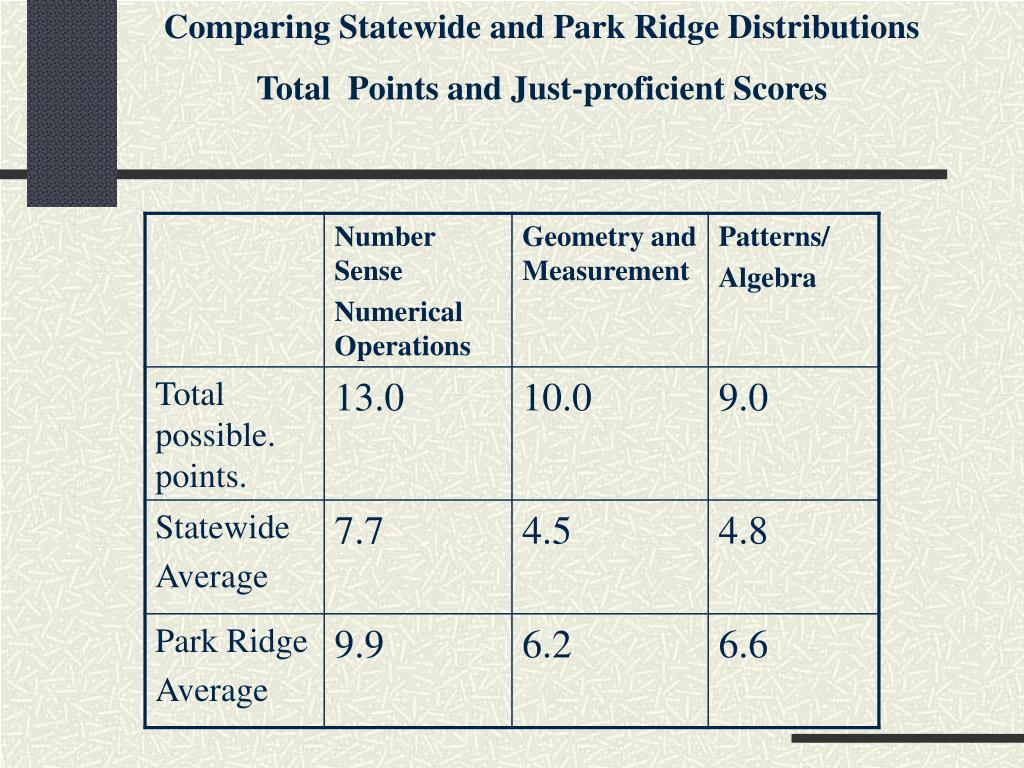 Comparing Statewide and Park Ridge Distributions

Total Points and Just-proficient Scores

| | Number Sense Numerical Operations | Geometry and Measurement | Patterns/ Algebra |
|---|---|---|---|
| Total possible. points. | 13.0 | 10.0 | 9.0 |
| Statewide Average | 7.7 | 4.5 | 4.8 |
| Park Ridge Average | 9.9 | 6.2 | 6.6 |